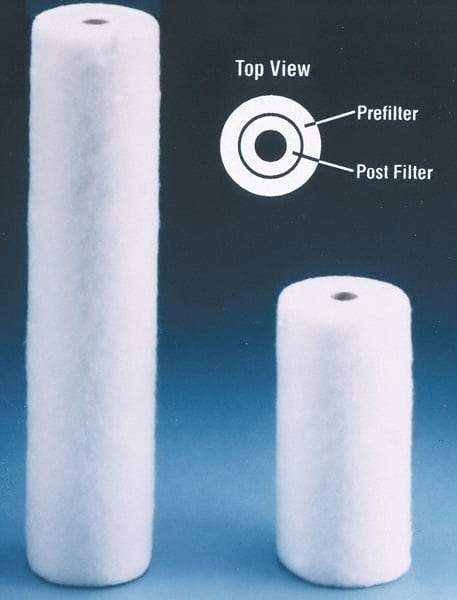 Top View

Prefilter

Post Filter